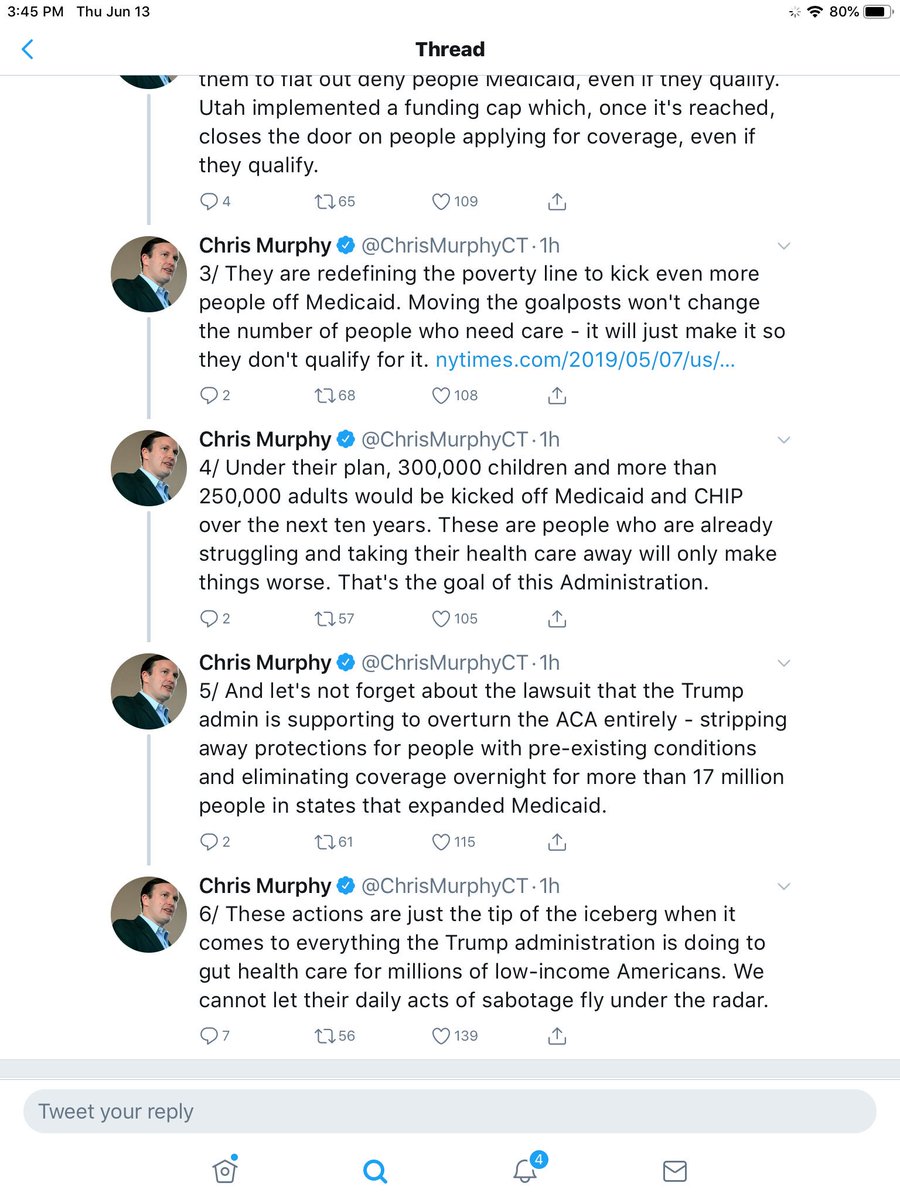 3:45 PM Thu Jun 13

80%

Thread

them to flat out deny people Medicaid, even if they qualify. Utah implemented a funding cap which, once it's reached, closes the door on people applying for coverage, even if they qualify.

4 65 109

Chris Murphy @ChrisMurphyCT · 1h
3/ They are redefining the poverty line to kick even more people off Medicaid. Moving the goalposts won't change the number of people who need care - it will just make it so they don't qualify for it. nytimes.com/2019/05/07/us/...

2 68 108

Chris Murphy @ChrisMurphyCT · 1h
4/ Under their plan, 300,000 children and more than 250,000 adults would be kicked off Medicaid and CHIP over the next ten years. These are people who are already struggling and taking their health care away will only make things worse. That's the goal of this Administration.

2 57 105

Chris Murphy @ChrisMurphyCT · 1h
5/ And let's not forget about the lawsuit that the Trump admin is supporting to overturn the ACA entirely - stripping away protections for people with pre-existing conditions and eliminating coverage overnight for more than 17 million people in states that expanded Medicaid.

2 61 115

Chris Murphy @ChrisMurphyCT · 1h
6/ These actions are just the tip of the iceberg when it comes to everything the Trump administration is doing to gut health care for millions of low-income Americans. We cannot let their daily acts of sabotage fly under the radar.

7 56 139

Tweet your reply

4